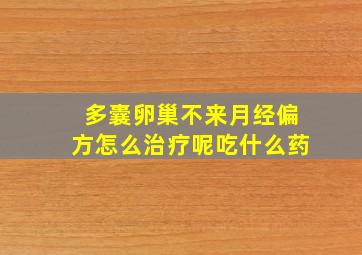 多囊卵巢不来月经偏方怎么治疗呢吃什么药